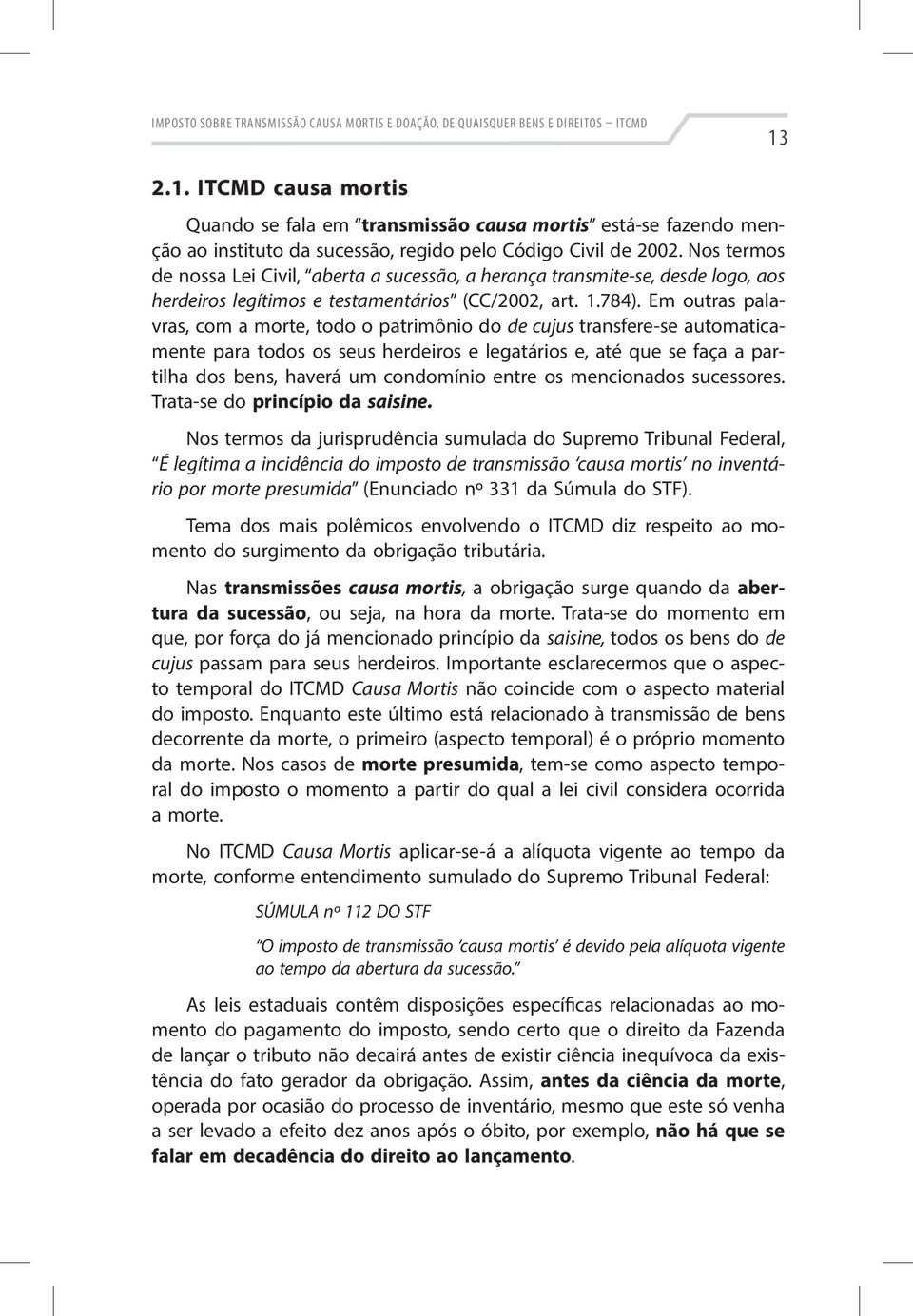 IMPOSTO SOBRE TRANSMISSÃO CAUSA MORTIS E DOAÇÃO, DE QUAISQUER BENS E DIREITOS – ITCMD

13

2.1. ITCMD causa mortis

Quando se fala em "transmissão causa mortis" está-se fazendo menção ao instituto da sucessão, regido pelo Código Civil de 2002. Nos termos de nossa Lei Civil, "aberta a sucessão, a herança transmite-se, desde logo, aos herdeiros legítimos e testamentários" (CC/2002, art. 1.784). Em outras palavras, com a morte, todo o patrimônio do de cujus transfere-se automaticamente para todos os seus herdeiros e legatários e, até que se faça a partilha dos bens, haverá um condomínio entre os mencionados sucessores. Trata-se do princípio da saisine.

Nos termos da jurisprudência sumulada do Supremo Tribunal Federal, "É legítima a incidência do imposto de transmissão 'causa mortis' no inventário por morte presumida" (Enunciado nº 331 da Súmula do STF).

Tema dos mais polêmicos envolvendo o ITCMD diz respeito ao momento do surgimento da obrigação tributária.

Nas transmissões causa mortis, a obrigação surge quando da abertura da sucessão, ou seja, na hora da morte. Trata-se do momento em que, por força do já mencionado princípio da saisine, todos os bens do de cujus passam para seus herdeiros. Importante esclarecermos que o aspecto temporal do ITCMD Causa Mortis não coincide com o aspecto material do imposto. Enquanto este último está relacionado à transmissão de bens decorrente da morte, o primeiro (aspecto temporal) é o próprio momento da morte. Nos casos de morte presumida, tem-se como aspecto temporal do imposto o momento a partir do qual a lei civil considera ocorrida a morte.

No ITCMD Causa Mortis aplicar-se-á a alíquota vigente ao tempo da morte, conforme entendimento sumulado do Supremo Tribunal Federal:

SÚMULA nº 112 DO STF

"O imposto de transmissão 'causa mortis' é devido pela alíquota vigente ao tempo da abertura da sucessão."

As leis estaduais contêm disposições específicas relacionadas ao momento do pagamento do imposto, sendo certo que o direito da Fazenda de lançar o tributo não decairá antes de existir ciência inequívoca da existência do fato gerador da obrigação. Assim, antes da ciência da morte, operada por ocasião do processo de inventário, mesmo que este só venha a ser levado a efeito dez anos após o óbito, por exemplo, não há que se falar em decadência do direito ao lançamento.